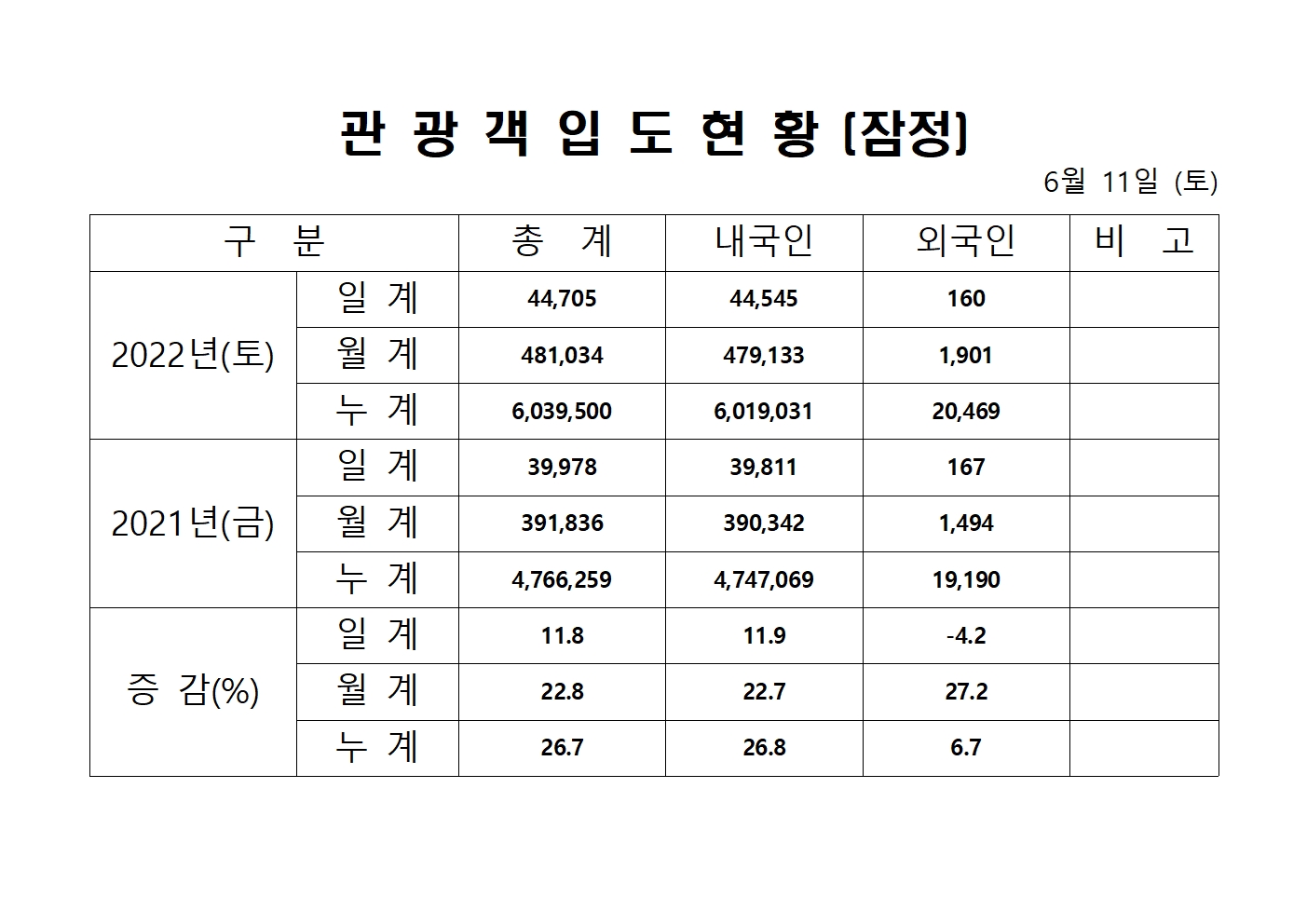 관 광 객 입 도 현 황 (잠정)

6월 11일 (토)

| 구 분 | | 총 계 | 내국인 | 외국인 | 비 고 |
|---|---|---|---|---|---|
| 2022년(토) | 일 계 | 44,705 | 44,545 | 160 | |
| | 월 계 | 481,034 | 479,133 | 1,901 | |
| | 누 계 | 6,039,500 | 6,019,031 | 20,469 | |
| 2021년(금) | 일 계 | 39,978 | 39,811 | 167 | |
| | 월 계 | 391,836 | 390,342 | 1,494 | |
| | 누 계 | 4,766,259 | 4,747,069 | 19,190 | |
| 증 감(%) | 일 계 | 11.8 | 11.9 | -4.2 | |
| | 월 계 | 22.8 | 22.7 | 27.2 | |
| | 누 계 | 26.7 | 26.8 | 6.7 | |